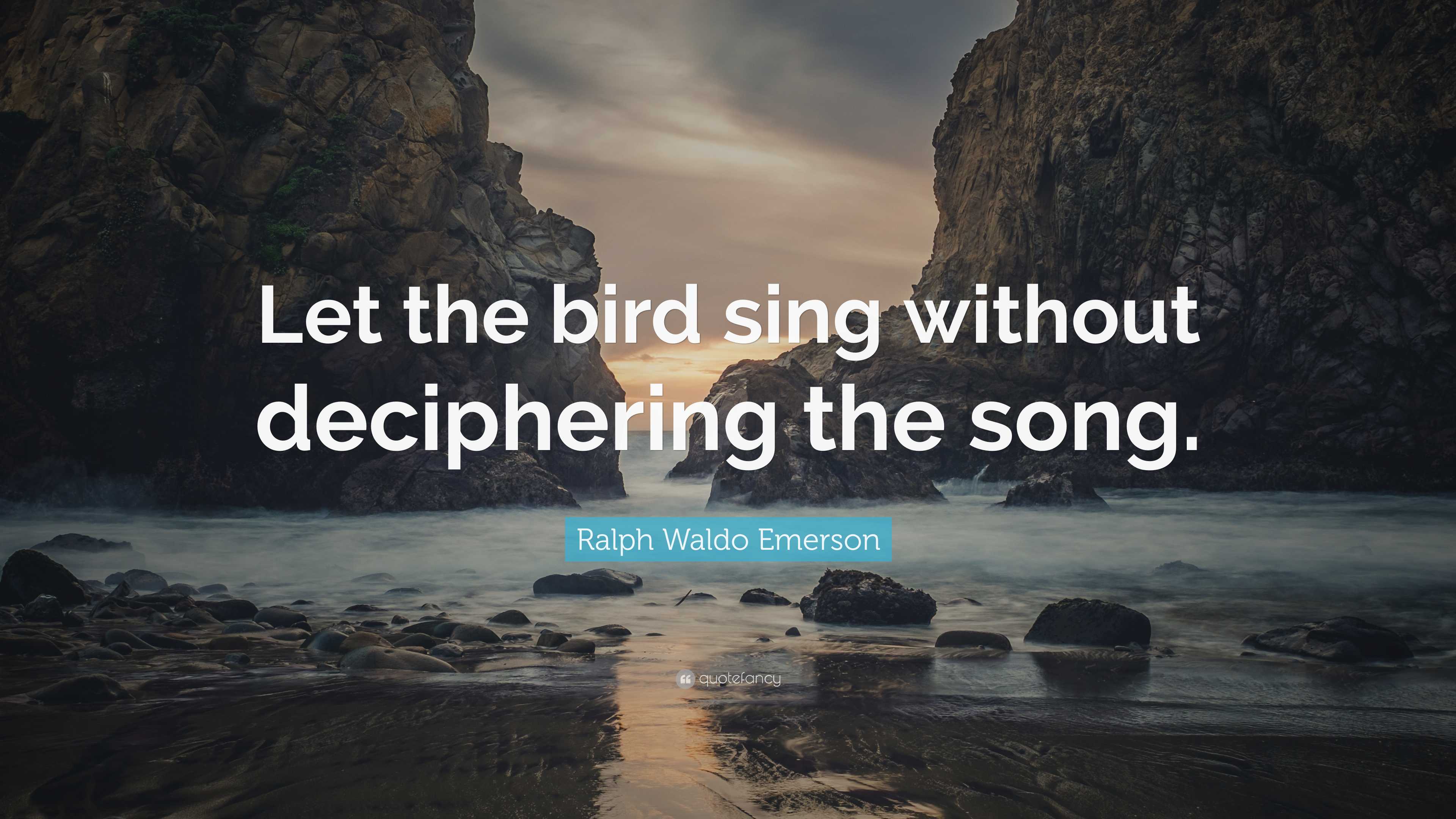 Let the bird sing without deciphering the song.

Ralph Waldo Emerson

quotefancy